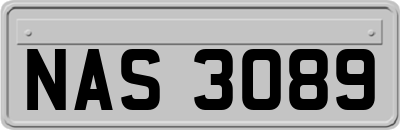 NAS 3089